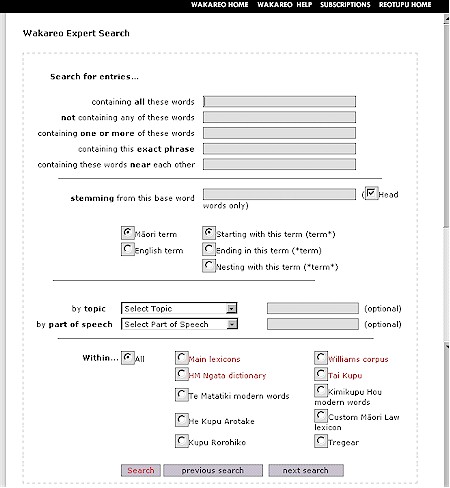 WAKAREO HOME WAKAREO HELP SUBSCRIPTIONS REOTUPU HOME

Wakareo Expert Search

Search for entries...

containing all these words
not containing any of these words
containing one or more of these words
containing this exact phrase
containing these words near each other

stemming from this base word ( Head words only)

Māori term
English term
Starting with this term (term*)
Ending in this term (*term)
Nesting with this term (*term*)

by topic Select Topic (optional)
by part of speech Select Part of Speech (optional)

Within... All
Main lexicons
HM Ngata dictionary
Te Matatiki modern words
He Kupu Arotake
Kupu Rorohiko
Williams corpus
Tai Kupu
Kimikupu Hou modern words
Custom Māori Law lexicon
Tregear

Search previous search next search